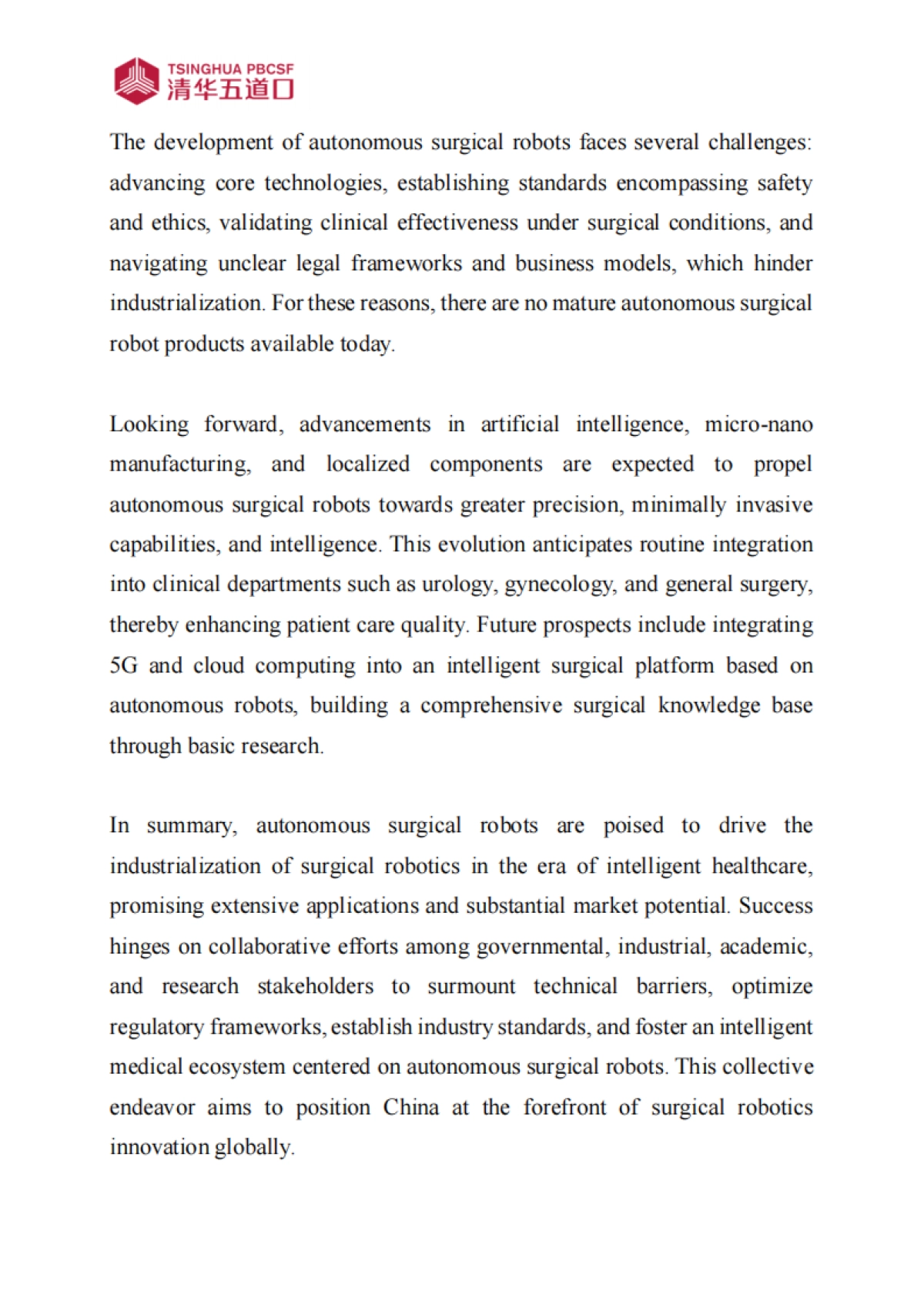 TSINGHUA PBCSF
清华五道口

The development of autonomous surgical robots faces several challenges: advancing core technologies, establishing standards encompassing safety and ethics, validating clinical effectiveness under surgical conditions, and navigating unclear legal frameworks and business models, which hinder industrialization. For these reasons, there are no mature autonomous surgical robot products available today.

Looking forward, advancements in artificial intelligence, micro-nano manufacturing, and localized components are expected to propel autonomous surgical robots towards greater precision, minimally invasive capabilities, and intelligence. This evolution anticipates routine integration into clinical departments such as urology, gynecology, and general surgery, thereby enhancing patient care quality. Future prospects include integrating 5G and cloud computing into an intelligent surgical platform based on autonomous robots, building a comprehensive surgical knowledge base through basic research.

In summary, autonomous surgical robots are poised to drive the industrialization of surgical robotics in the era of intelligent healthcare, promising extensive applications and substantial market potential. Success hinges on collaborative efforts among governmental, industrial, academic, and research stakeholders to surmount technical barriers, optimize regulatory frameworks, establish industry standards, and foster an intelligent medical ecosystem centered on autonomous surgical robots. This collective endeavor aims to position China at the forefront of surgical robotics innovation globally.